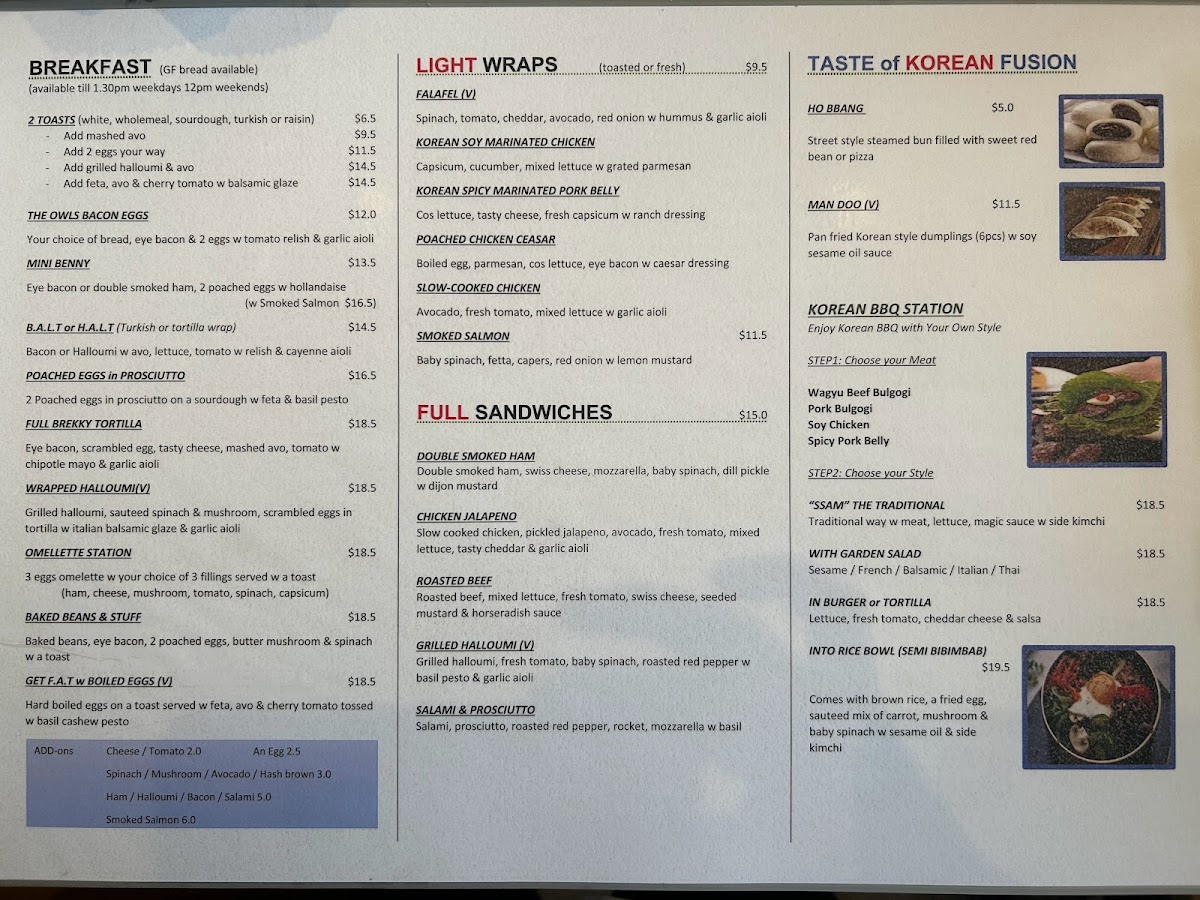 BREAKFAST (GF bread available)
(available till 1.30pm weekdays 12pm weekends)

2 TOASTS (white, wholemeal, sourdough, turkish or raisin) $6.5
- Add mashed avo $9.5
- Add 2 eggs your way $11.5
- Add grilled halloumi & avo $14.5
- Add feta, avo & cherry tomato w balsamic glaze $14.5

THE OWLS BACON EGGS $12.0
Your choice of bread, eye bacon & 2 eggs w tomato relish & garlic aioli

MINI BENNY $13.5
Eye bacon or double smoked ham, 2 poached eggs w hollandaise
(w Smoked Salmon $16.5)

B.A.L.T or H.A.L.T (Turkish or tortilla wrap) $14.5
Bacon or Halloumi w avo, lettuce, tomato w relish & cayenne aioli

POACHED EGGS in PROSCIUTTO $16.5
2 Poached eggs in prosciutto on a sourdough w feta & basil pesto

FULL BREKKY TORTILLA $18.5
Eye bacon, scrambled egg, tasty cheese, mashed avo, tomato w chipotle mayo & garlic aioli

WRAPPED HALLOUMI(V) $18.5
Grilled halloumi, sauteed spinach & mushroom, scrambled eggs in tortilla w italian balsamic glaze & garlic aioli

OMELLETTE STATION $18.5
3 eggs omelette w your choice of 3 fillings served w a toast
(ham, cheese, mushroom, tomato, spinach, capsicum)

BAKED BEANS & STUFF $18.5
Baked beans, eye bacon, 2 poached eggs, butter mushroom & spinach w a toast

GET F.A.T w BOILED EGGS (V) $18.5
Hard boiled eggs on a toast served w feta, avo & cherry tomato tossed w basil cashew pesto

ADD-ons
Cheese / Tomato 2.0 An Egg 2.5
Spinach / Mushroom / Avocado / Hash brown 3.0
Ham / Halloumi / Bacon / Salami 5.0
Smoked Salmon 6.0

LIGHT WRAPS (toasted or fresh) $9.5

FALAFEL (V)
Spinach, tomato, cheddar, avocado, red onion w hummus & garlic aioli

KOREAN SOY MARINATED CHICKEN
Capsicum, cucumber, mixed lettuce w grated parmesan

KOREAN SPICY MARINATED PORK BELLY
Cos lettuce, tasty cheese, fresh capsicum w ranch dressing

POACHED CHICKEN CEASAR
Boiled egg, parmesan, cos lettuce, eye bacon w caesar dressing

SLOW-COOKED CHICKEN
Avocado, fresh tomato, mixed lettuce w garlic aioli

SMOKED SALMON $11.5
Baby spinach, fetta, capers, red onion w lemon mustard

FULL SANDWICHES $15.0

DOUBLE SMOKED HAM
Double smoked ham, swiss cheese, mozzarella, baby spinach, dill pickle w dijon mustard

CHICKEN JALAPENO
Slow cooked chicken, pickled jalapeno, avocado, fresh tomato, mixed lettuce, tasty cheddar & garlic aioli

ROASTED BEEF
Roasted beef, mixed lettuce, fresh tomato, swiss cheese, seeded mustard & horseradish sauce

GRILLED HALLOUMI (V)
Grilled halloumi, fresh tomato, baby spinach, roasted red pepper w basil pesto & garlic aioli

SALAMI & PROSCIUTTO
Salami, prosciutto, roasted red pepper, rocket, mozzarella w basil

TASTE of KOREAN FUSION

HO BBANG $5.0
Street style steamed bun filled with sweet red bean or pizza

MAN DOO (V) $11.5
Pan fried Korean style dumplings (6pcs) w soy sesame oil sauce

KOREAN BBQ STATION
Enjoy Korean BBQ with Your Own Style

STEP1: Choose your Meat

Wagyu Beef Bulgogi
Pork Bulgogi
Soy Chicken
Spicy Pork Belly

STEP2: Choose your Style

"SSAM" THE TRADITIONAL $18.5
Traditional way w meat, lettuce, magic sauce w side kimchi

WITH GARDEN SALAD $18.5
Sesame / French / Balsamic / Italian / Thai

IN BURGER or TORTILLA $18.5
Lettuce, fresh tomato, cheddar cheese & salsa

INTO RICE BOWL (SEMI BIBIMBAB)
$19.5
Comes with brown rice, a fried egg, sauteed mix of carrot, mushroom & baby spinach w sesame oil & side kimchi